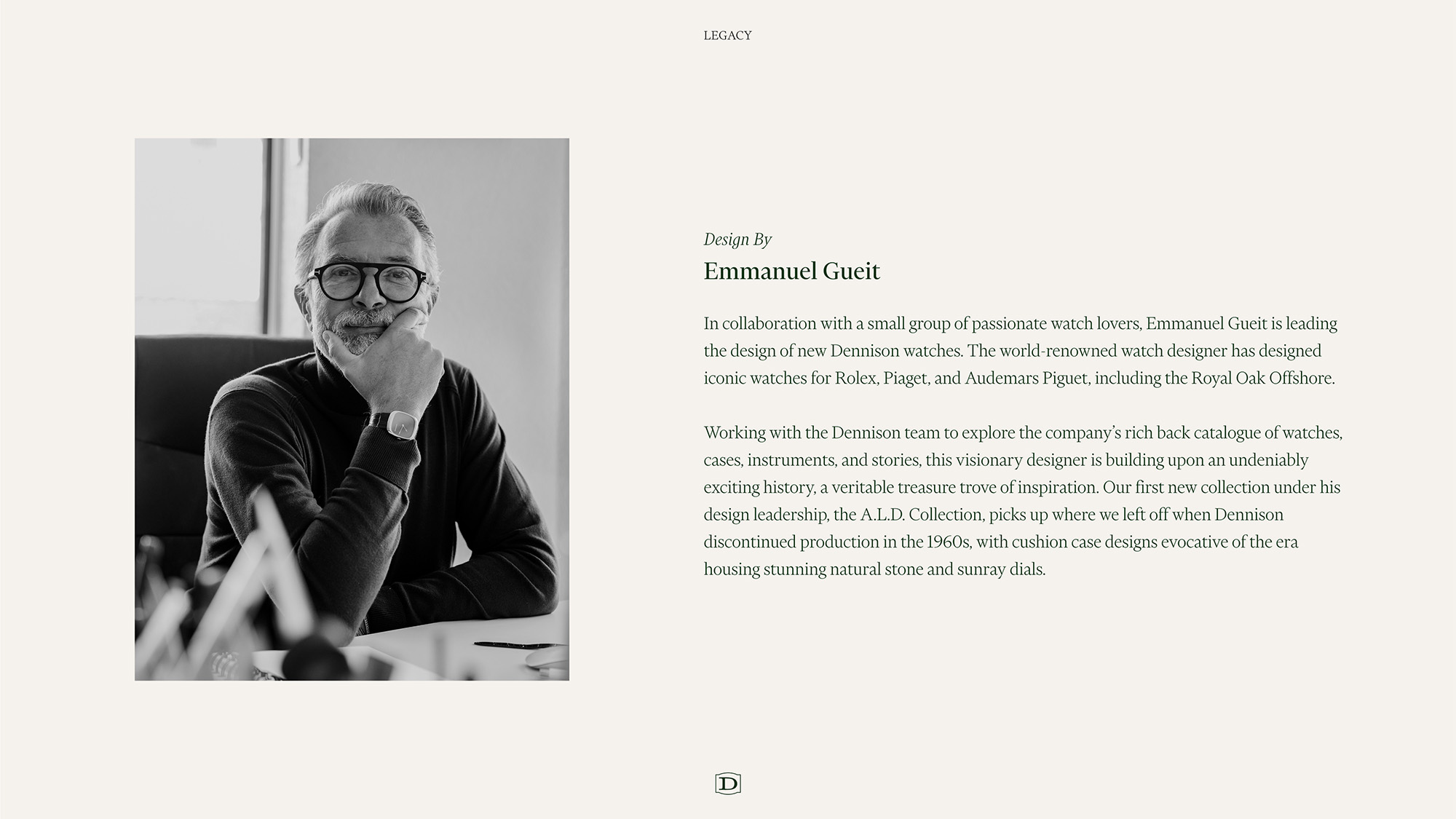 LEGACY

Design By
Emmanuel Gueit

In collaboration with a small group of passionate watch lovers, Emmanuel Gueit is leading the design of new Dennison watches. The world-renowned watch designer has designed iconic watches for Rolex, Piaget, and Audemars Piguet, including the Royal Oak Offshore.

Working with the Dennison team to explore the company's rich back catalogue of watches, cases, instruments, and stories, this visionary designer is building upon an undeniably exciting history, a veritable treasure trove of inspiration. Our first new collection under his design leadership, the A.L.D. Collection, picks up where we left off when Dennison discontinued production in the 1960s, with cushion case designs evocative of the era housing stunning natural stone and sunray dials.

D